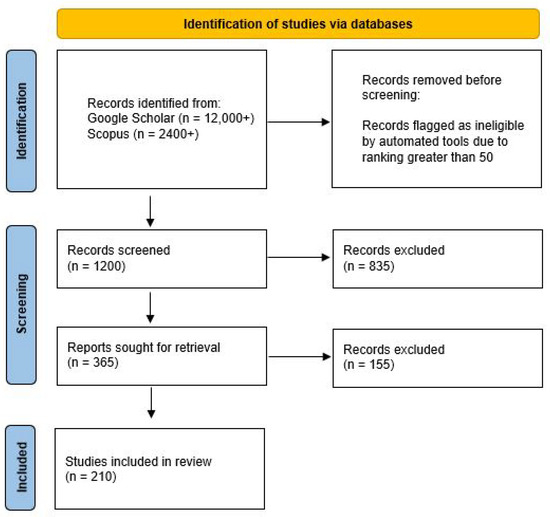 Identification of studies via databases

Identification

Records identified from:
Google Scholar (n = 12,000+)
Scopus (n = 2400+)

Records removed before screening:

Records flagged as ineligible by automated tools due to ranking greater than 50

Screening

Records screened
(n = 1200)

Records excluded
(n = 835)

Reports sought for retrieval
(n = 365)

Records excluded
(n = 155)

Included

Studies included in review
(n = 210)